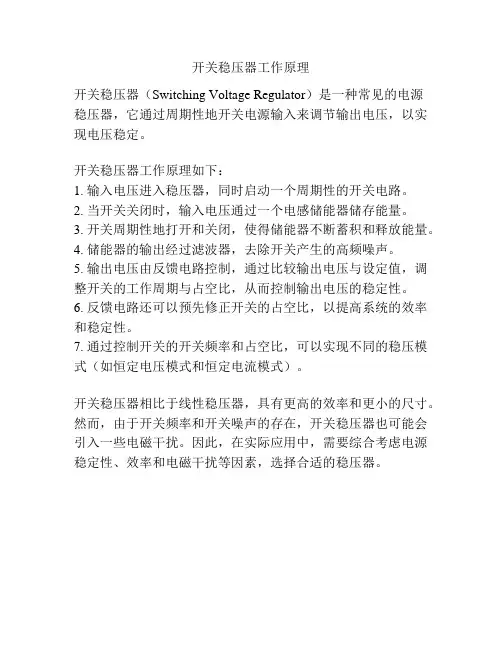 开关稳压器工作原理

开关稳压器（Switching Voltage Regulator）是一种常见的电源稳压器，它通过周期性地开关电源输入来调节输出电压，以实现电压稳定。

开关稳压器工作原理如下：
1. 输入电压进入稳压器，同时启动一个周期性的开关电路。
2. 当开关关闭时，输入电压通过一个电感储能器储存能量。
3. 开关周期性地打开和关闭，使得储能器不断蓄积和释放能量。
4. 储能器的输出经过滤波器，去除开关产生的高频噪声。
5. 输出电压由反馈电路控制，通过比较输出电压与设定值，调整开关的工作周期与占空比，从而控制输出电压的稳定性。
6. 反馈电路还可以预先修正开关的占空比，以提高系统的效率和稳定性。
7. 通过控制开关的开关频率和占空比，可以实现不同的稳压模式（如恒定电压模式和恒定电流模式）。

开关稳压器相比于线性稳压器，具有更高的效率和更小的尺寸。然而，由于开关频率和开关噪声的存在，开关稳压器也可能会引入一些电磁干扰。因此，在实际应用中，需要综合考虑电源稳定性、效率和电磁干扰等因素，选择合适的稳压器。